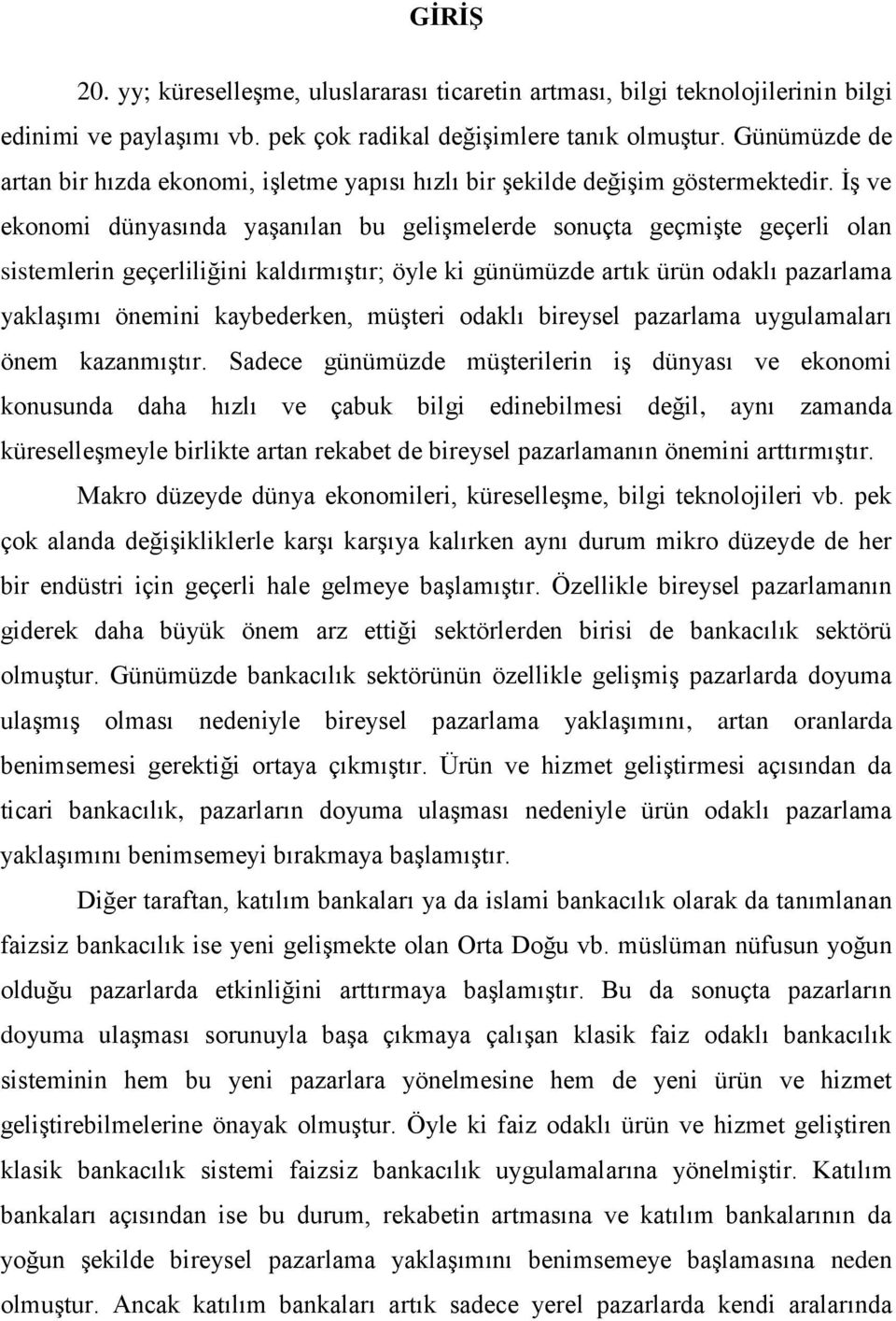 GİRİŞ

20. yy; küreselleşme, uluslararası ticaretin artması, bilgi teknolojilerinin bilgi edinimi ve paylaşımı vb. pek çok radikal değişimlere tanık olmuştur. Günümüzde de artan bir hızda ekonomi, işletme yapısı hızlı bir şekilde değişim göstermektedir. İş ve ekonomi dünyasında yaşanılan bu gelişmelerde sonuçta geçmişte geçerli olan sistemlerin geçerliliğini kaldırmıştır; öyle ki günümüzde artık ürün odaklı pazarlama yaklaşımı önemini kaybederken, müşteri odaklı bireysel pazarlama uygulamaları önem kazanmıştır. Sadece günümüzde müşterilerin iş dünyası ve ekonomi konusunda daha hızlı ve çabuk bilgi edinebilmesi değil, aynı zamanda küreselleşmeyle birlikte artan rekabet de bireysel pazarlamanın önemini arttırmıştır.

Makro düzeyde dünya ekonomileri, küreselleşme, bilgi teknolojileri vb. pek çok alanda değişikliklerle karşı karşıya kalırken aynı durum mikro düzeyde de her bir endüstri için geçerli hale gelmeye başlamıştır. Özellikle bireysel pazarlamanın giderek daha büyük önem arz ettiği sektörlerden birisi de bankacılık sektörü olmuştur. Günümüzde bankacılık sektörünün özellikle gelişmiş pazarlarda doyuma ulaşmış olması nedeniyle bireysel pazarlama yaklaşımını, artan oranlarda benimsemesi gerektiği ortaya çıkmıştır. Ürün ve hizmet geliştirmesi açısından da ticari bankacılık, pazarların doyuma ulaşması nedeniyle ürün odaklı pazarlama yaklaşımını benimsemeyi bırakmaya başlamıştır.

Diğer taraftan, katılım bankaları ya da islami bankacılık olarak da tanımlanan faizsiz bankacılık ise yeni gelişmekte olan Orta Doğu vb. müslüman nüfusun yoğun olduğu pazarlarda etkinliğini arttırmaya başlamıştır. Bu da sonuçta pazarların doyuma ulaşması sorunuyla başa çıkmaya çalışan klasik faiz odaklı bankacılık sisteminin hem bu yeni pazarlara yönelmesine hem de yeni ürün ve hizmet geliştirebilmelerine önayak olmuştur. Öyle ki faiz odaklı ürün ve hizmet geliştiren klasik bankacılık sistemi faizsiz bankacılık uygulamalarına yönelmiştir. Katılım bankaları açısından ise bu durum, rekabetin artmasına ve katılım bankalarının da yoğun şekilde bireysel pazarlama yaklaşımını benimsemeye başlamasına neden olmuştur. Ancak katılım bankaları artık sadece yerel pazarlarda kendi aralarında